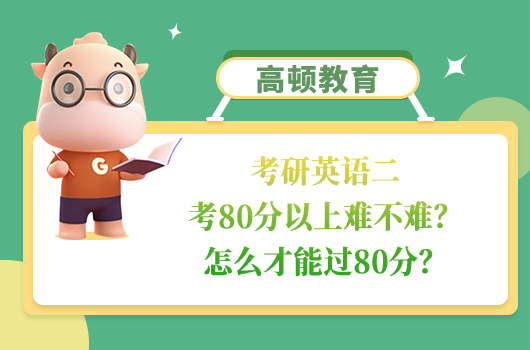 高顿教育

G

考研英语二
考80分以上难不难？
怎么才能过80分？